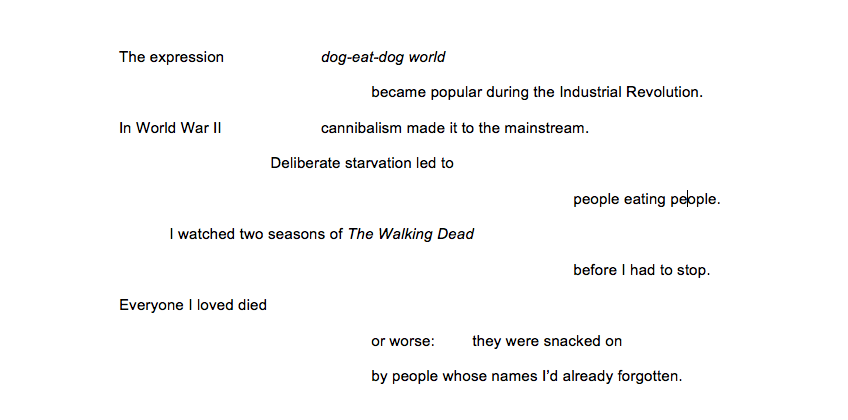 The expression dog-eat-dog world

became popular during the Industrial Revolution.

In World War II cannibalism made it to the mainstream.

Deliberate starvation led to

people eating people.

I watched two seasons of The Walking Dead

before I had to stop.

Everyone I loved died

or worse: they were snacked on

by people whose names I'd already forgotten.